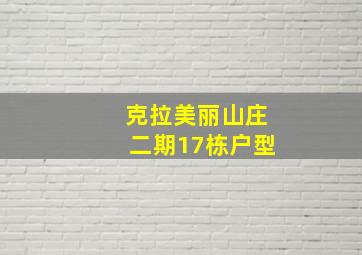 克拉美丽山庄
二期17栋户型